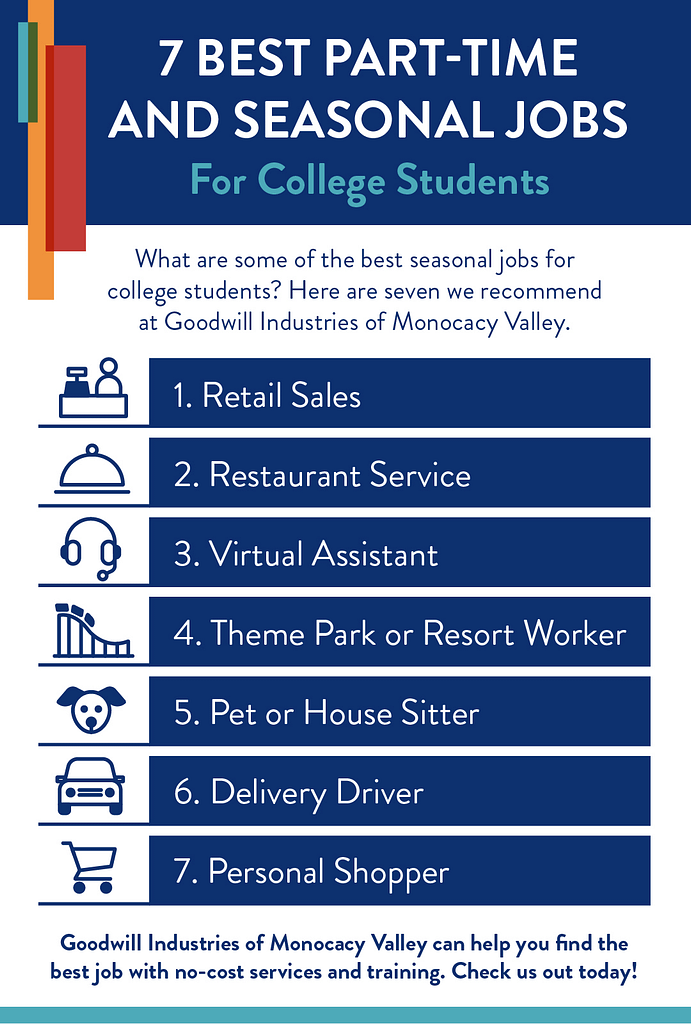 7 BEST PART-TIME AND SEASONAL JOBS

For College Students

What are some of the best seasonal jobs for college students? Here are seven we recommend at Goodwill Industries of Monocacy Valley.

1. Retail Sales

2. Restaurant Service

3. Virtual Assistant

4. Theme Park or Resort Worker

5. Pet or House Sitter

6. Delivery Driver

7. Personal Shopper

Goodwill Industries of Monocacy Valley can help you find the best job with no-cost services and training. Check us out today!